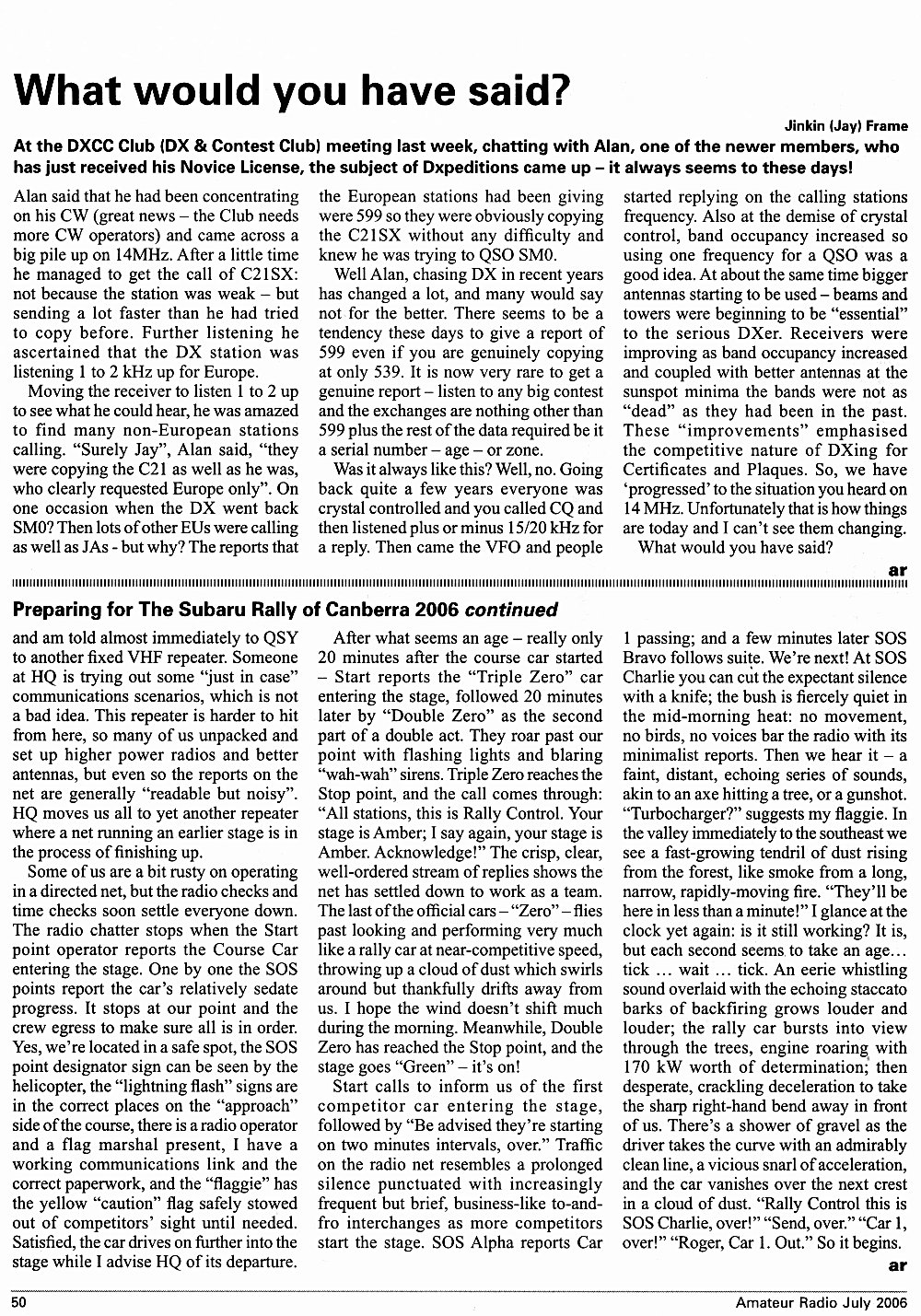 What would you have said?

Jinkin (Jay) Frame

At the DXCC Club (DX & Contest Club) meeting last week, chatting with Alan, one of the newer members, who has just received his Novice License, the subject of Dxpeditions came up – it always seems to these days!

Alan said that he had been concentrating on his CW (great news – the Club needs more CW operators) and came across a big pile up on 14MHz. After a little time he managed to get the call of C21SX: not because the station was weak – but sending a lot faster than he had tried to copy before. Further listening he ascertained that the DX station was listening 1 to 2 kHz up for Europe.

Moving the receiver to listen 1 to 2 up to see what he could hear, he was amazed to find many non-European stations calling. "Surely Jay", Alan said, "they were copying the C21 as well as he was, who clearly requested Europe only". On one occasion when the DX went back SM0? Then lots of other EUs were calling as well as JAs - but why? The reports that the European stations had been giving were 599 so they were obviously copying the C21SX without any difficulty and knew he was trying to QSO SM0.

Well Alan, chasing DX in recent years has changed a lot, and many would say not for the better. There seems to be a tendency these days to give a report of 599 even if you are genuinely copying at only 539. It is now very rare to get a genuine report – listen to any big contest and the exchanges are nothing other than 599 plus the rest of the data required be it a serial number – age – or zone.

Was it always like this? Well, no. Going back quite a few years everyone was crystal controlled and you called CQ and then listened plus or minus 15/20 kHz for a reply. Then came the VFO and people started replying on the calling stations frequency. Also at the demise of crystal control, band occupancy increased so using one frequency for a QSO was a good idea. At about the same time bigger antennas starting to be used – beams and towers were beginning to be "essential" to the serious DXer. Receivers were improving as band occupancy increased and coupled with better antennas at the sunspot minima the bands were not as "dead" as they had been in the past. These "improvements" emphasised the competitive nature of DXing for Certificates and Plaques. So, we have 'progressed' to the situation you heard on 14 MHz. Unfortunately that is how things are today and I can't see them changing.

What would you have said?

ar

Preparing for The Subaru Rally of Canberra 2006 continued

and am told almost immediately to QSY to another fixed VHF repeater. Someone at HQ is trying out some "just in case" communications scenarios, which is not a bad idea. This repeater is harder to hit from here, so many of us unpacked and set up higher power radios and better antennas, but even so the reports on the net are generally "readable but noisy". HQ moves us all to yet another repeater where a net running an earlier stage is in the process of finishing up.

Some of us are a bit rusty on operating in a directed net, but the radio checks and time checks soon settle everyone down. The radio chatter stops when the Start point operator reports the Course Car entering the stage. One by one the SOS points report the car's relatively sedate progress. It stops at our point and the crew egress to make sure all is in order. Yes, we're located in a safe spot, the SOS point designator sign can be seen by the helicopter, the "lightning flash" signs are in the correct places on the "approach" side of the course, there is a radio operator and a flag marshal present, I have a working communications link and the correct paperwork, and the "flaggie" has the yellow "caution" flag safely stowed out of competitors' sight until needed. Satisfied, the car drives on further into the stage while I advise HQ of its departure.

After what seems an age – really only 20 minutes after the course car started – Start reports the "Triple Zero" car entering the stage, followed 20 minutes later by "Double Zero" as the second part of a double act. They roar past our point with flashing lights and blaring "wah-wah" sirens. Triple Zero reaches the Stop point, and the call comes through: "All stations, this is Rally Control. Your stage is Amber; I say again, your stage is Amber. Acknowledge!" The crisp, clear, well-ordered stream of replies shows the net has settled down to work as a team. The last of the official cars – "Zero" – flies past looking and performing very much like a rally car at near-competitive speed, throwing up a cloud of dust which swirls around but thankfully drifts away from us. I hope the wind doesn't shift much during the morning. Meanwhile, Double Zero has reached the Stop point, and the stage goes "Green" – it's on!

Start calls to inform us of the first competitor car entering the stage, followed by "Be advised they're starting on two minutes intervals, over." Traffic on the radio net resembles a prolonged silence punctuated with increasingly frequent but brief, business-like to-and-fro interchanges as more competitors start the stage. SOS Alpha reports Car 1 passing; and a few minutes later SOS Bravo follows suite. We're next! At SOS Charlie you can cut the expectant silence with a knife; the bush is fiercely quiet in the mid-morning heat: no movement, no birds, no voices bar the radio with its minimalist reports. Then we hear it – a faint, distant, echoing series of sounds, akin to an axe hitting a tree, or a gunshot. "Turbocharger?" suggests my flaggie. In the valley immediately to the southeast we see a fast-growing tendril of dust rising from the forest, like smoke from a long, narrow, rapidly-moving fire. "They'll be here in less than a minute!" I glance at the clock yet again: is it still working? It is, but each second seems to take an age… tick … wait … tick. An eerie whistling sound overlaid with the echoing staccato barks of backfiring grows louder and louder; the rally car bursts into view through the trees, engine roaring with 170 kW worth of determination; then desperate, crackling deceleration to take the sharp right-hand bend away in front of us. There's a shower of gravel as the driver takes the curve with an admirably clean line, a vicious snarl of acceleration, and the car vanishes over the next crest in a cloud of dust. "Rally Control this is SOS Charlie, over!" "Send, over." "Car 1, over!" "Roger, Car 1. Out." So it begins.

ar

50

Amateur Radio July 2006